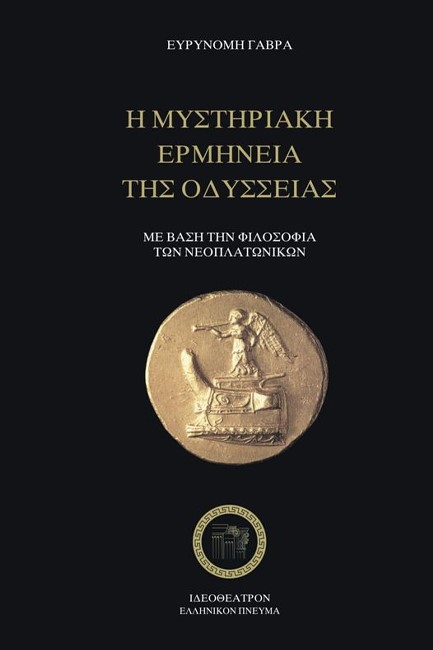 ΕΥΡΥΝΟΜΗ ΓΑΒΡΑ

Η ΜΥΣΤΗΡΙΑΚΗ ΕΡΜΗΝΕΙΑ ΤΗΣ ΟΔΥΣΣΕΙΑΣ

ΜΕ ΒΑΣΗ ΤΗΝ ΦΙΛΟΣΟΦΙΑ ΤΩΝ ΝΕΟΠΛΑΤΩΝΙΚΩΝ

ΙΔΕΟΘΕΑΤΡΟΝ
ΕΛΛΗΝΙΚΟΝ ΠΝΕΥΜΑ